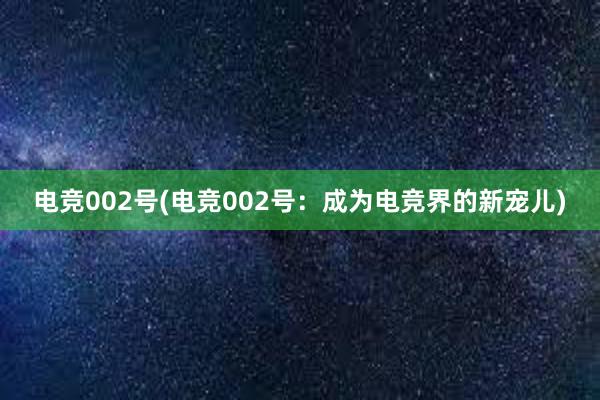 电竞002号(电竞002号：成为电竞界的新宠儿)